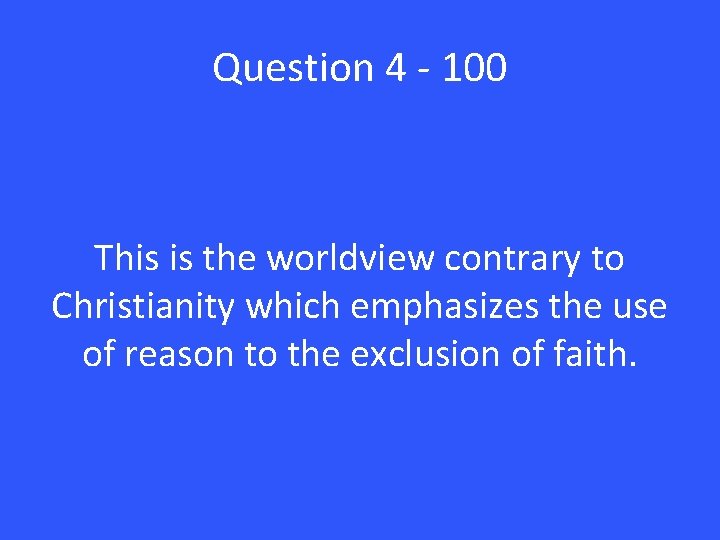 Question 4 - 100

This is the worldview contrary to Christianity which emphasizes the use of reason to the exclusion of faith.